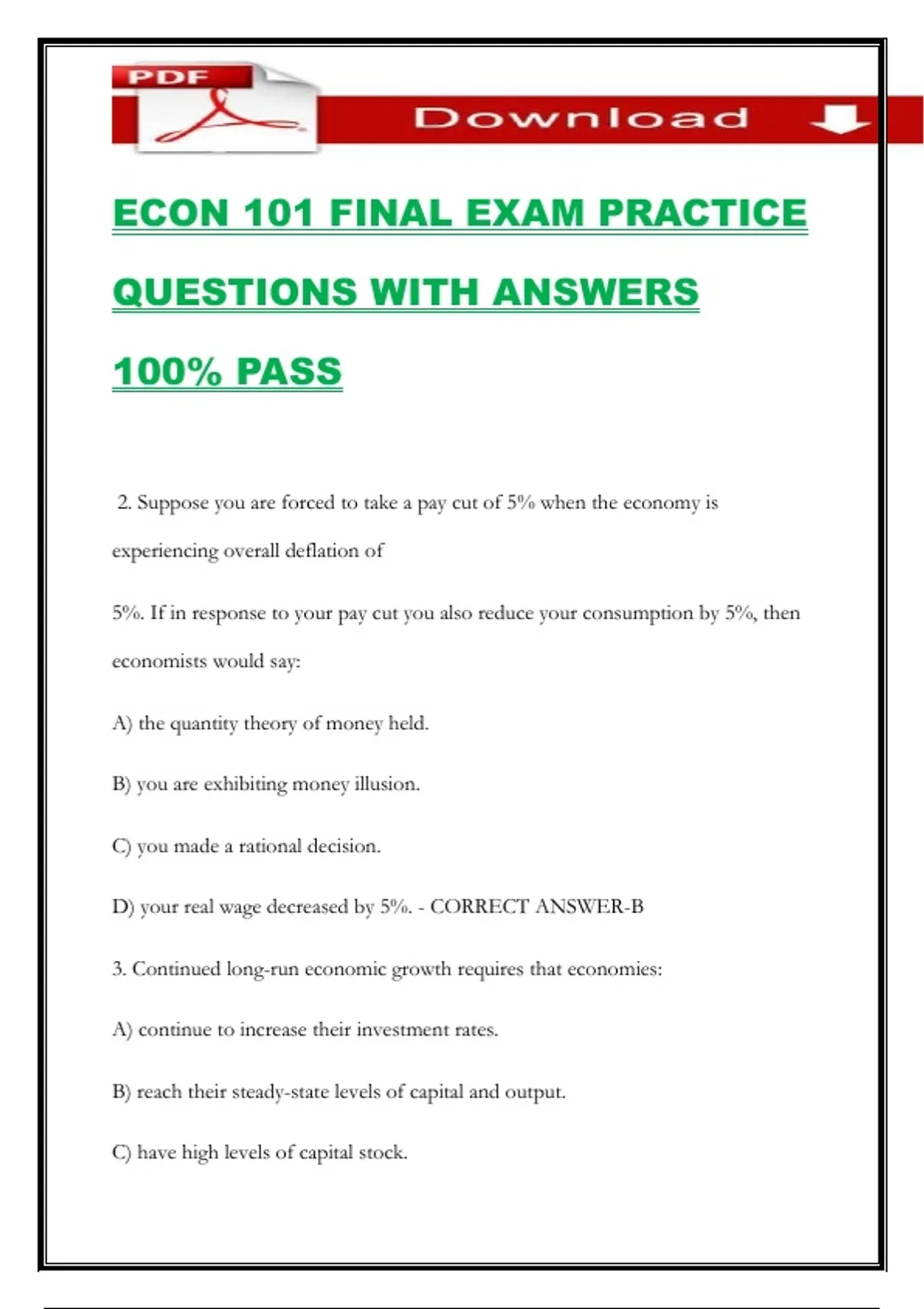 PDF

Download

ECON 101 FINAL EXAM PRACTICE QUESTIONS WITH ANSWERS 100% PASS

2. Suppose you are forced to take a pay cut of 5% when the economy is experiencing overall deflation of

5%. If in response to your pay cut you also reduce your consumption by 5%, then economists would say:

A) the quantity theory of money held.

B) you are exhibiting money illusion.

C) you made a rational decision.

D) your real wage decreased by 5%. - CORRECT ANSWER-B

3. Continued long-run economic growth requires that economies:

A) continue to increase their investment rates.

B) reach their steady-state levels of capital and output.

C) have high levels of capital stock.